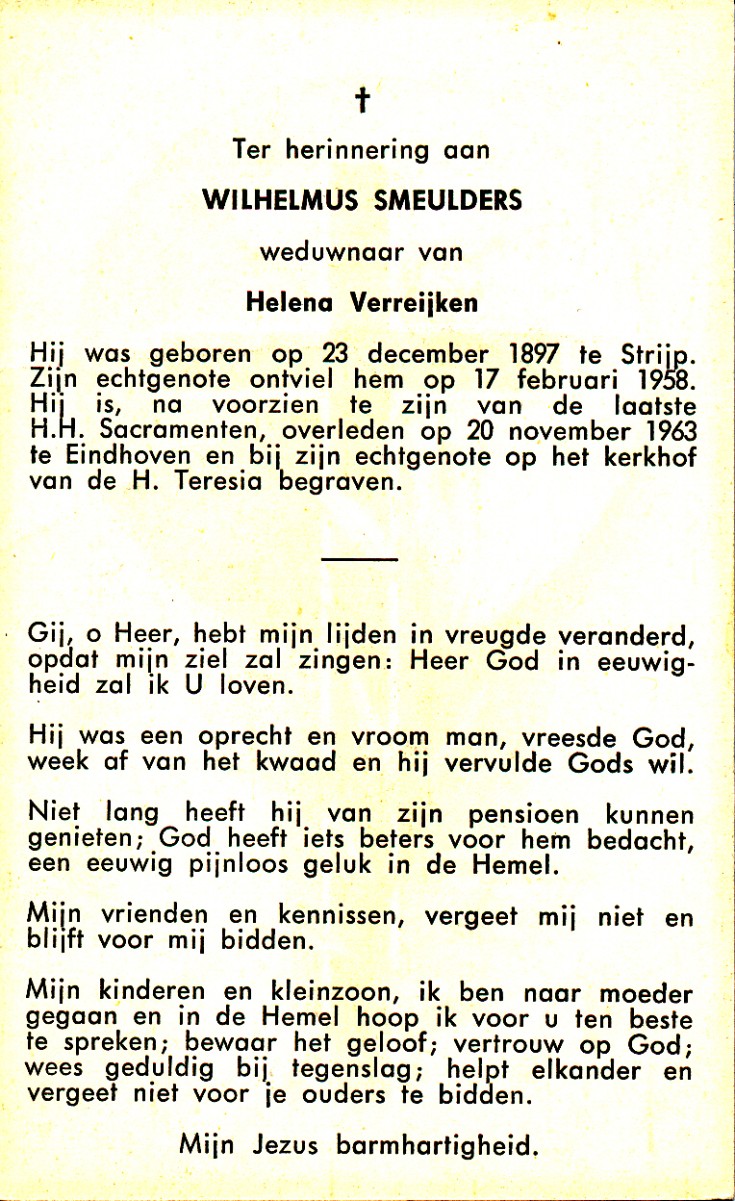 †

Ter herinnering aan

WILHELMUS SMEULDERS

weduwnaar van

Helena Verreijken

Hij was geboren op 23 december 1897 te Strijp. Zijn echtgenote ontviel hem op 17 februari 1958. Hij is, na voorzien te zijn van de laatste H.H. Sacramenten, overleden op 20 november 1963 te Eindhoven en bij zijn echtgenote op het kerkhof van de H. Teresia begraven.

Gij, o Heer, hebt mijn lijden in vreugde veranderd, opdat mijn ziel zal zingen: Heer God in eeuwigheid zal ik U loven.

Hij was een oprecht en vroom man, vreesde God, week af van het kwaad en hij vervulde Gods wil.

Niet lang heeft hij van zijn pensioen kunnen genieten; God heeft iets beters voor hem bedacht, een eeuwig pijnloos geluk in de Hemel.

Mijn vrienden en kennissen, vergeet mij niet en blijft voor mij bidden.

Mijn kinderen en kleinzoon, ik ben naar moeder gegaan en in de Hemel hoop ik voor u ten beste te spreken; bewaar het geloof; vertrouw op God; wees geduldig bij tegenslag; helpt elkander en vergeet niet voor je ouders te bidden.

Mijn Jezus barmhartigheid.